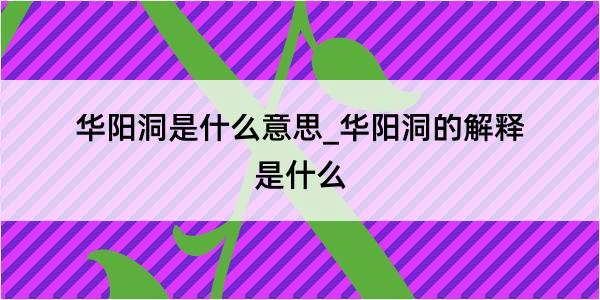 华阳洞是什么意思_华阳洞的解释是什么